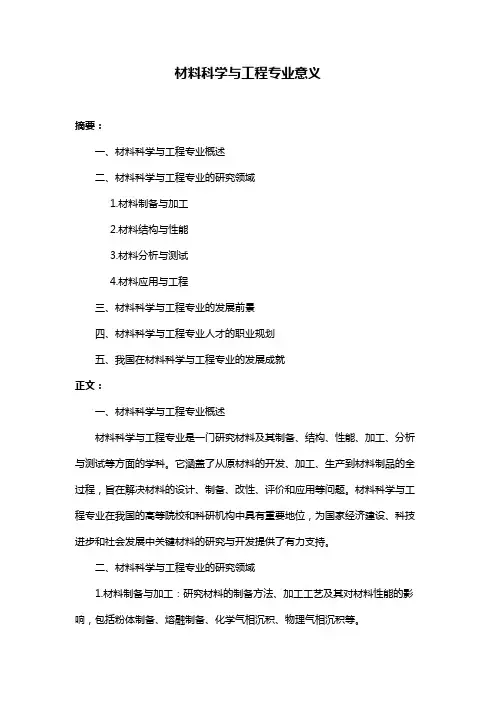 材料科学与工程专业意义

摘要：

一、材料科学与工程专业概述

二、材料科学与工程专业的研究领域

1.材料制备与加工

2.材料结构与性能

3.材料分析与测试

4.材料应用与工程

三、材料科学与工程专业的发展前景

四、材料科学与工程专业人才的职业规划

五、我国在材料科学与工程专业的发展成就

正文：

一、材料科学与工程专业概述

材料科学与工程专业是一门研究材料及其制备、结构、性能、加工、分析与测试等方面的学科。它涵盖了从原材料的开发、加工、生产到材料制品的全过程，旨在解决材料的设计、制备、改性、评价和应用等问题。材料科学与工程专业在我国的高等院校和科研机构中具有重要地位，为国家经济建设、科技进步和社会发展中关键材料的研究与开发提供了有力支持。

二、材料科学与工程专业的研究领域

1.材料制备与加工：研究材料的制备方法、加工工艺及其对材料性能的影响，包括粉体制备、熔融制备、化学气相沉积、物理气相沉积等。